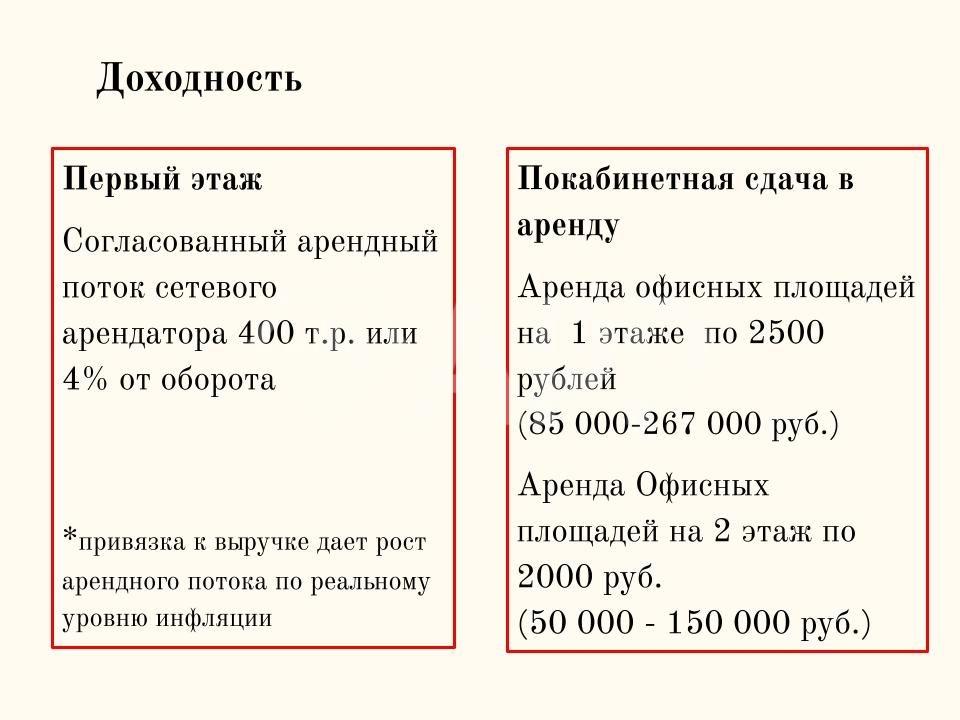 Доходность

Первый этаж

Согласованный арендный поток сетевого арендатора 400 т.р. или 4% от оборота

*привязка к выручке дает рост арендного потока по реальному уровню инфляции

Покабинетная сдача в аренду

Аренда офисных площадей на 1 этаже по 2500 рублей
(85 000-267 000 руб.)

Аренда Офисных площадей на 2 этаж по 2000 руб.
(50 000 - 150 000 руб.)